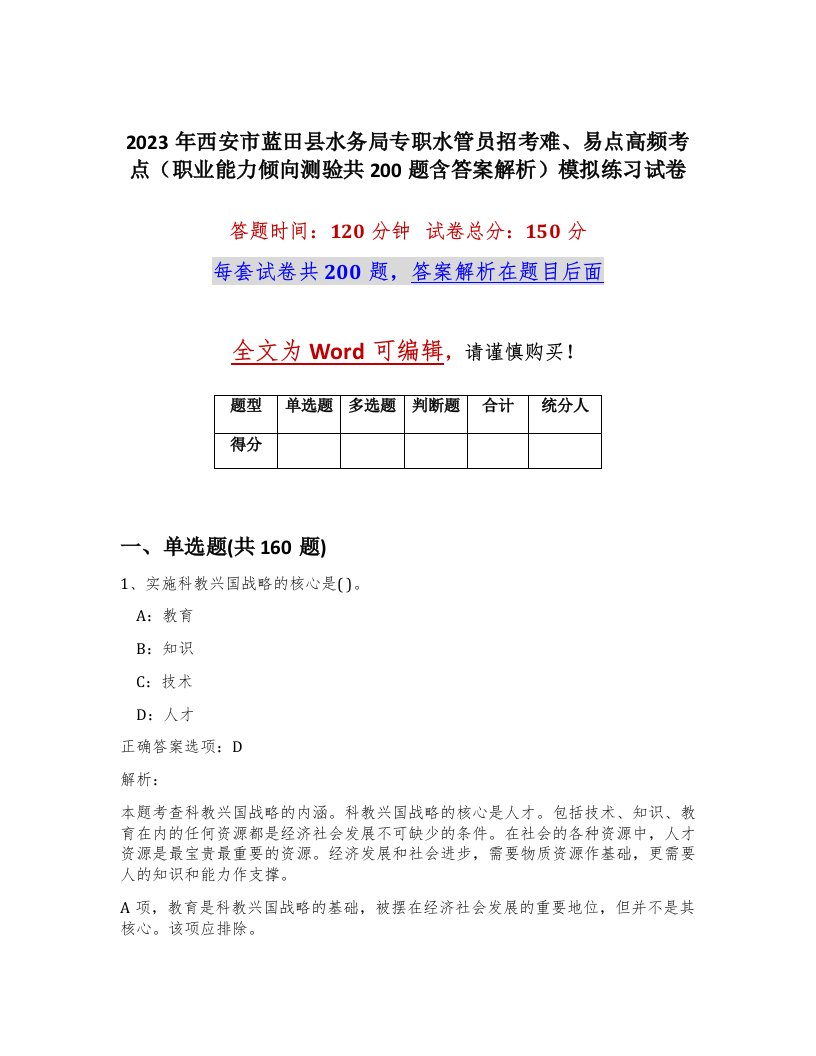 2023年西安市蓝田县水务局专职水管员招考难、易点高频考点（职业能力倾向测验共200题含答案解析）模拟练习试卷

答题时间：120分钟 试卷总分：150分

每套试卷共200题，答案解析在题目后面

全文为Word可编辑，请谨慎购买！

| 题型 | 单选题 | 多选题 | 判断题 | 合计 | 统分人 |
|---|---|---|---|---|---|
| 得分 | | | | | |

一、单选题(共160题)

1、实施科教兴国战略的核心是( )。

A：教育

B：知识

C：技术

D：人才

正确答案选项：D

解析：

本题考查科教兴国战略的内涵。科教兴国战略的核心是人才。包括技术、知识、教育在内的任何资源都是经济社会发展不可缺少的条件。在社会的各种资源中，人才资源是最宝贵最重要的资源。经济发展和社会进步，需要物质资源作基础，更需要人的知识和能力作支撑。

A项，教育是科教兴国战略的基础，被摆在经济社会发展的重要地位，但并不是其核心。该项应排除。